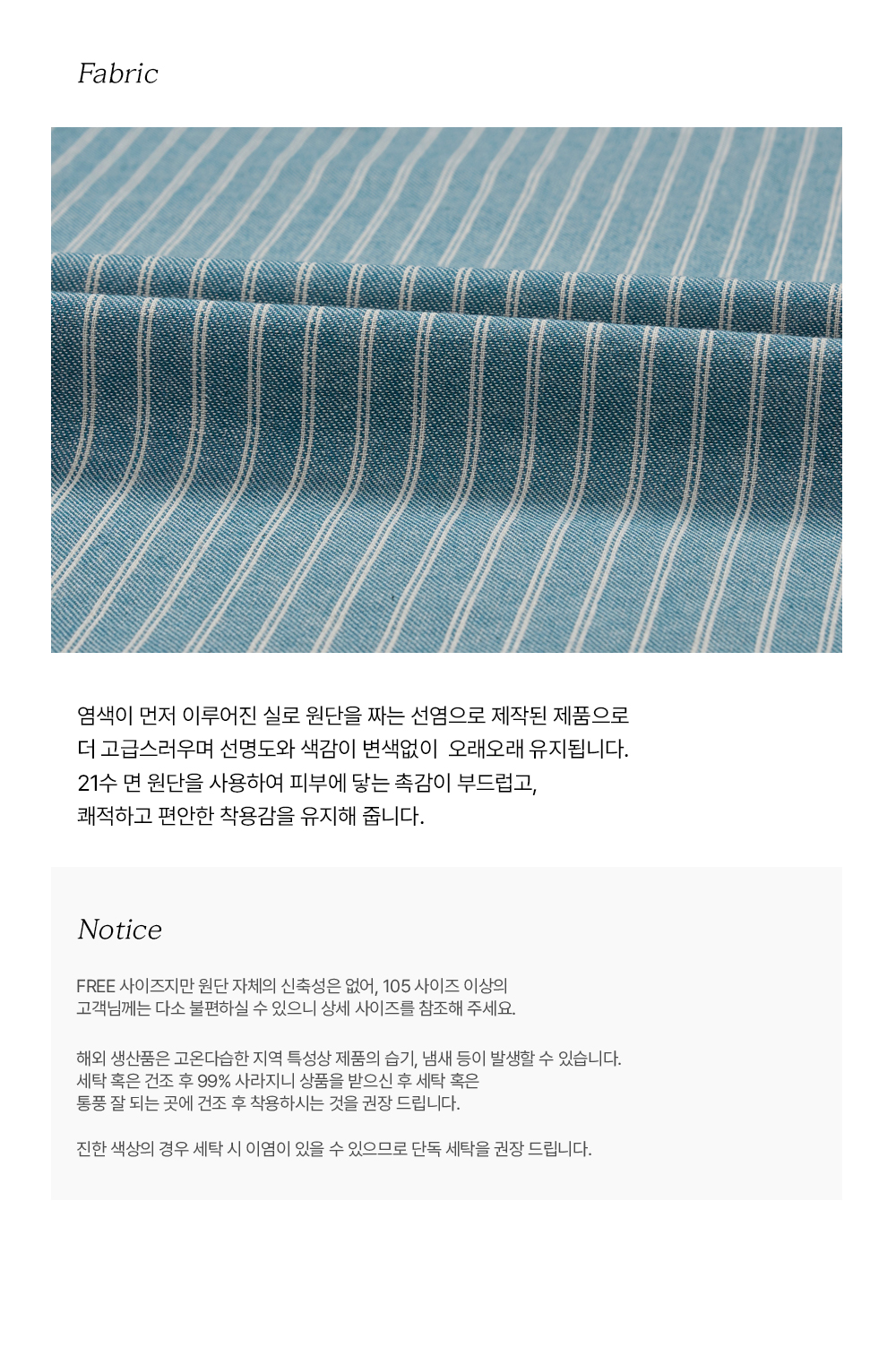 Fabric

염색이 먼저 이루어진 실로 원단을 짜는 선염으로 제작된 제품으로 더 고급스러우며 선명도와 색감이 변색없이 오래오래 유지됩니다. 21수 면 원단을 사용하여 피부에 닿는 촉감이 부드럽고, 쾌적하고 편안한 착용감을 유지해 줍니다.

Notice

FREE 사이즈지만 원단 자체의 신축성은 없어, 105 사이즈 이상의 고객님께는 다소 불편하실 수 있으니 상세 사이즈를 참조해 주세요.

해외 생산품은 고온다습한 지역 특성상 제품의 습기, 냄새 등이 발생할 수 있습니다. 세탁 혹은 건조 후 99% 사라지니 상품을 받으신 후 세탁 혹은 통풍 잘 되는 곳에 건조 후 착용하시는 것을 권장 드립니다.

진한 색상의 경우 세탁 시 이염이 있을 수 있으므로 단독 세탁을 권장 드립니다.